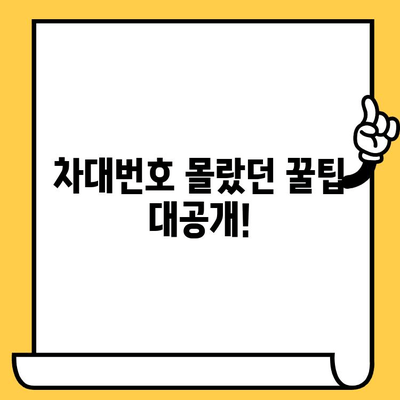 차대번호 몰랐던 꿀팁 대공개!